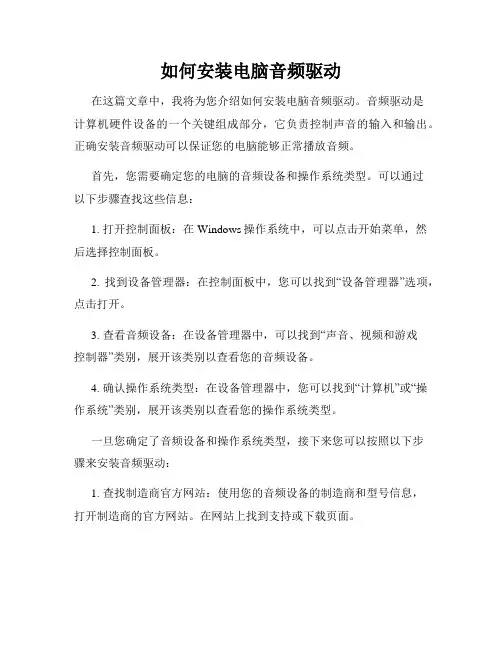 如何安装电脑音频驱动

在这篇文章中，我将为您介绍如何安装电脑音频驱动。音频驱动是计算机硬件设备的一个关键组成部分，它负责控制声音的输入和输出。正确安装音频驱动可以保证您的电脑能够正常播放音频。

首先，您需要确定您的电脑的音频设备和操作系统类型。可以通过以下步骤查找这些信息：

1. 打开控制面板：在 Windows 操作系统中，可以点击开始菜单，然后选择控制面板。

2. 找到设备管理器：在控制面板中，您可以找到“设备管理器”选项，点击打开。

3. 查看音频设备：在设备管理器中，可以找到“声音、视频和游戏控制器”类别，展开该类别以查看您的音频设备。

4. 确认操作系统类型：在设备管理器中，您可以找到“计算机”或“操作系统”类别，展开该类别以查看您的操作系统类型。

一旦您确定了音频设备和操作系统类型，接下来您可以按照以下步骤来安装音频驱动：

1. 查找制造商官方网站：使用您的音频设备的制造商和型号信息，打开制造商的官方网站。在网站上找到支持或下载页面。